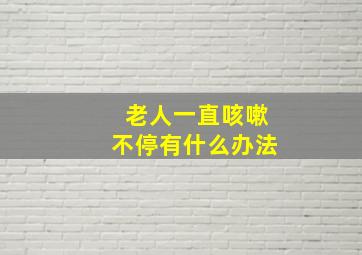 老人一直咳嗽
不停有什么办法